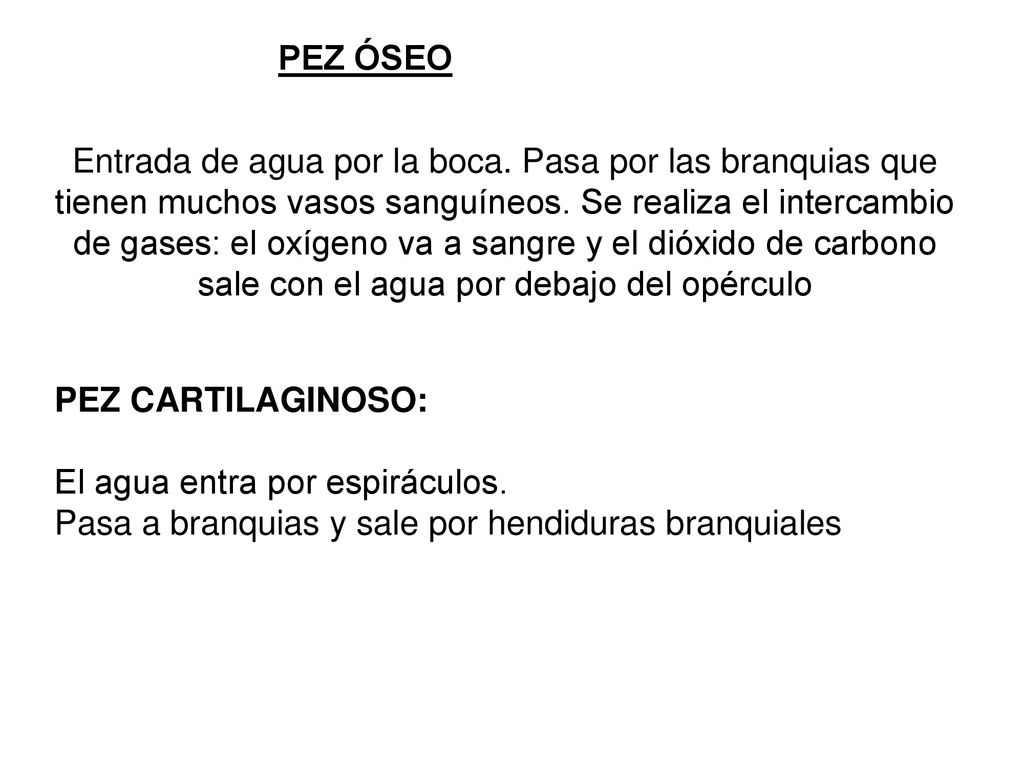 PEZ ÓSEO

Entrada de agua por la boca. Pasa por las branquias que tienen muchos vasos sanguíneos. Se realiza el intercambio de gases: el oxígeno va a sangre y el dióxido de carbono sale con el agua por debajo del opérculo

PEZ CARTILAGINOSO:

El agua entra por espiráculos.
Pasa a branquias y sale por hendiduras branquiales